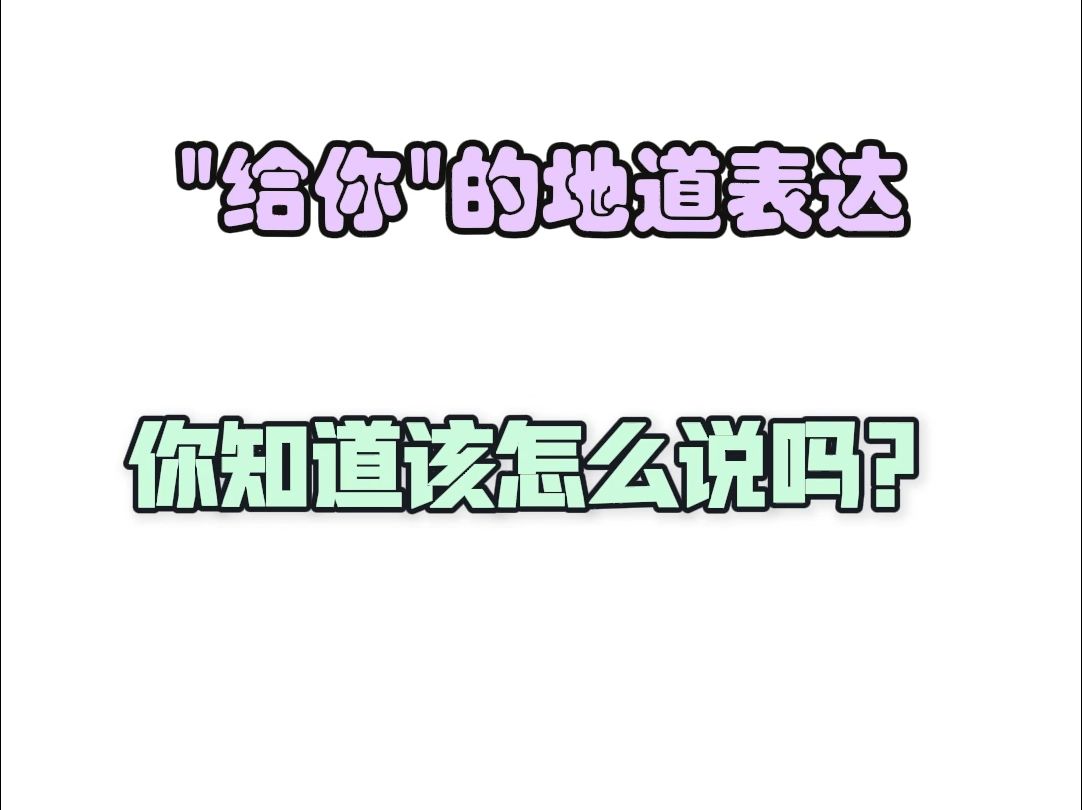 "给你"的地道表达

你知道该怎么说吗?